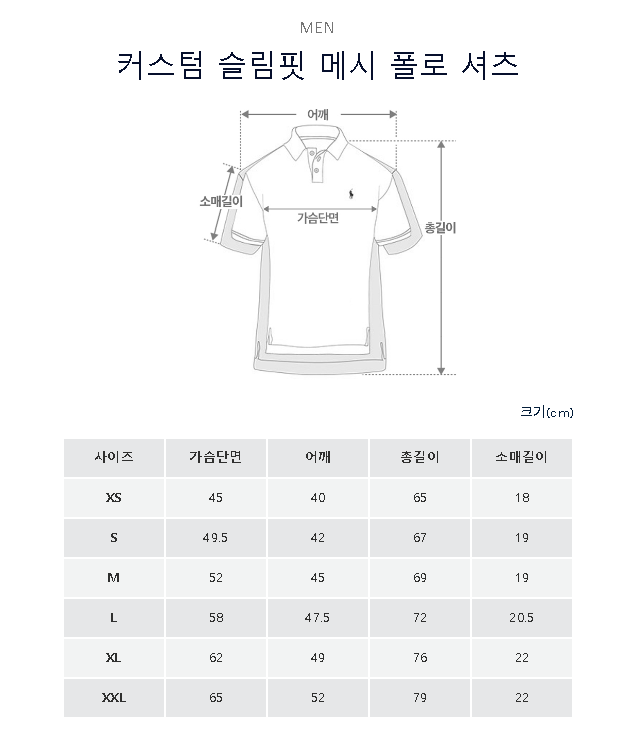 MEN

커스텀 슬림핏 메시 폴로 셔츠

어깨

소매길이

가슴단면

총길이

크기(cm)

| 사이즈 | 가슴단면 | 어깨 | 총길이 | 소매길이 |
|---|---|---|---|---|
| XS | 45 | 40 | 65 | 18 |
| S | 49.5 | 42 | 67 | 19 |
| M | 52 | 45 | 69 | 19 |
| L | 58 | 47.5 | 72 | 20.5 |
| XL | 62 | 49 | 76 | 22 |
| XXL | 65 | 52 | 79 | 22 |